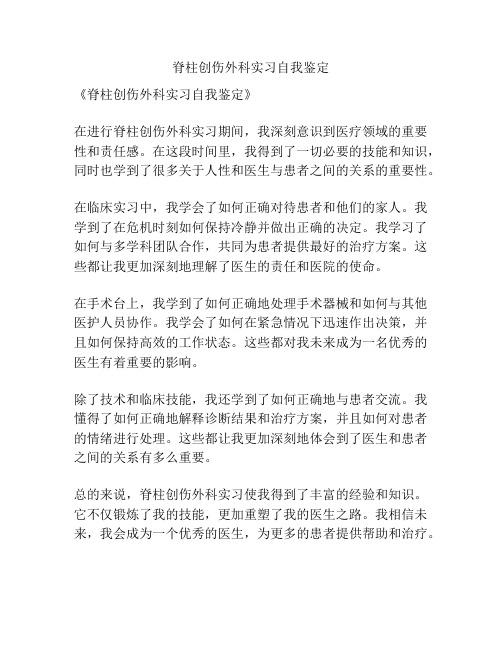 脊柱创伤外科实习自我鉴定

《脊柱创伤外科实习自我鉴定》

在进行脊柱创伤外科实习期间，我深刻意识到医疗领域的重要性和责任感。在这段时间里，我得到了一切必要的技能和知识，同时也学到了很多关于人性和医生与患者之间的关系的重要性。

在临床实习中，我学会了如何正确对待患者和他们的家人。我学到了在危机时刻如何保持冷静并做出正确的决定。我学习了如何与多学科团队合作，共同为患者提供最好的治疗方案。这些都让我更加深刻地理解了医生的责任和医院的使命。

在手术台上，我学到了如何正确地处理手术器械和如何与其他医护人员协作。我学会了如何在紧急情况下迅速作出决策，并且如何保持高效的工作状态。这些都对我未来成为一名优秀的医生有着重要的影响。

除了技术和临床技能，我还学到了如何正确地与患者交流。我懂得了如何正确地解释诊断结果和治疗方案，并且如何对患者的情绪进行处理。这些都让我更加深刻地体会到了医生和患者之间的关系有多么重要。

总的来说，脊柱创伤外科实习使我得到了丰富的经验和知识。它不仅锻炼了我的技能，更加重塑了我的医生之路。我相信未来，我会成为一个优秀的医生，为更多的患者提供帮助和治疗。